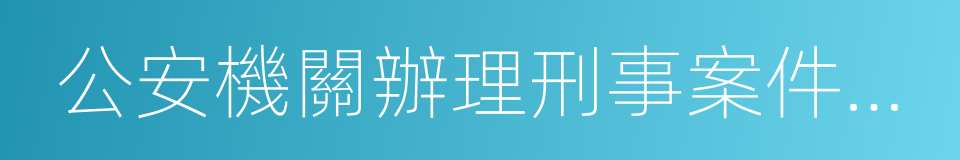 公安機關辦理刑事案件…